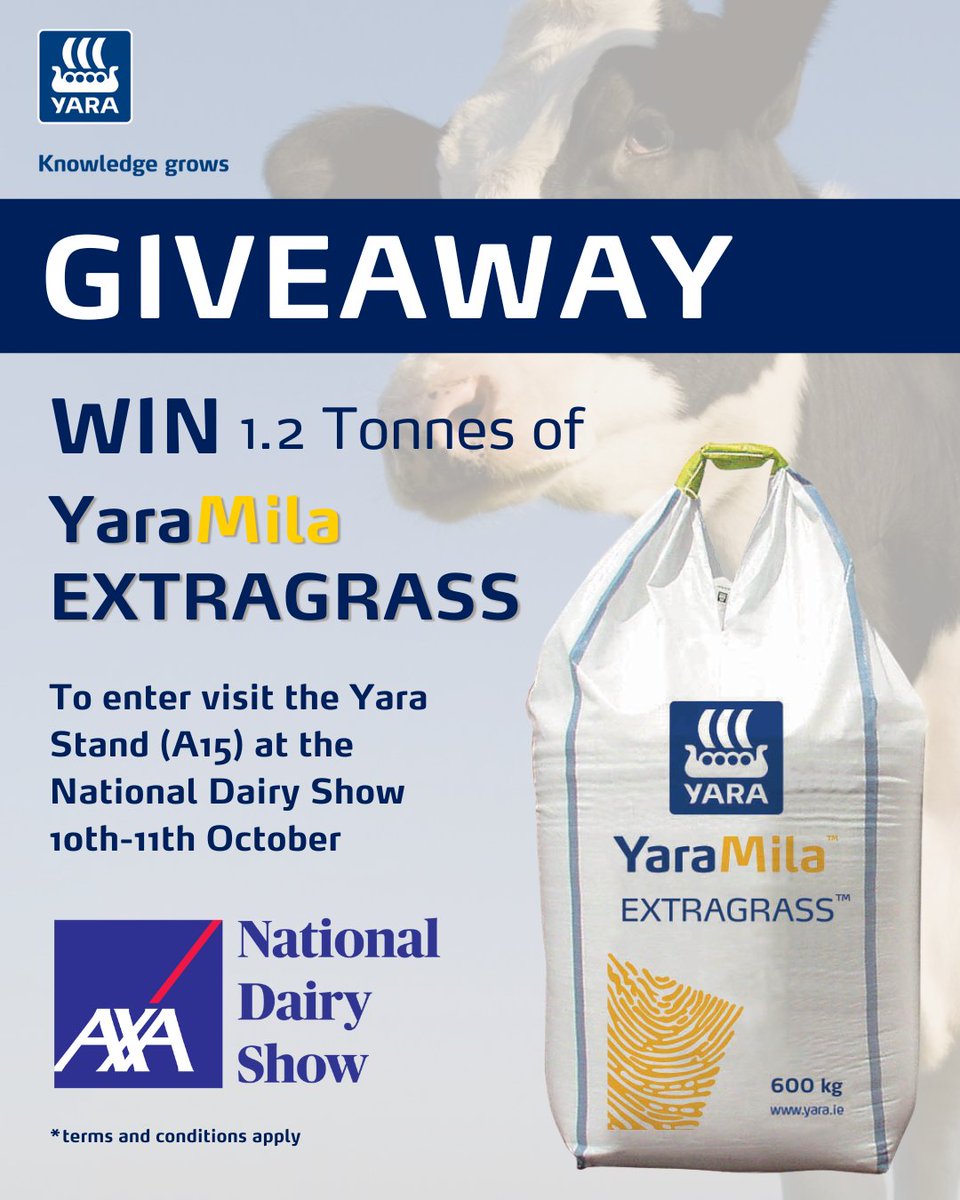 YARA

Knowledge grows

GIVEAWAY

WIN 1.2 Tonnes of

YaraMila EXTRAGRASS

To enter visit the Yara Stand (A15) at the National Dairy Show 10th-11th October

AXA National Dairy Show

*terms and conditions apply

YARA

YaraMila™

EXTRAGRASS™

600 kg

www.yara.ie